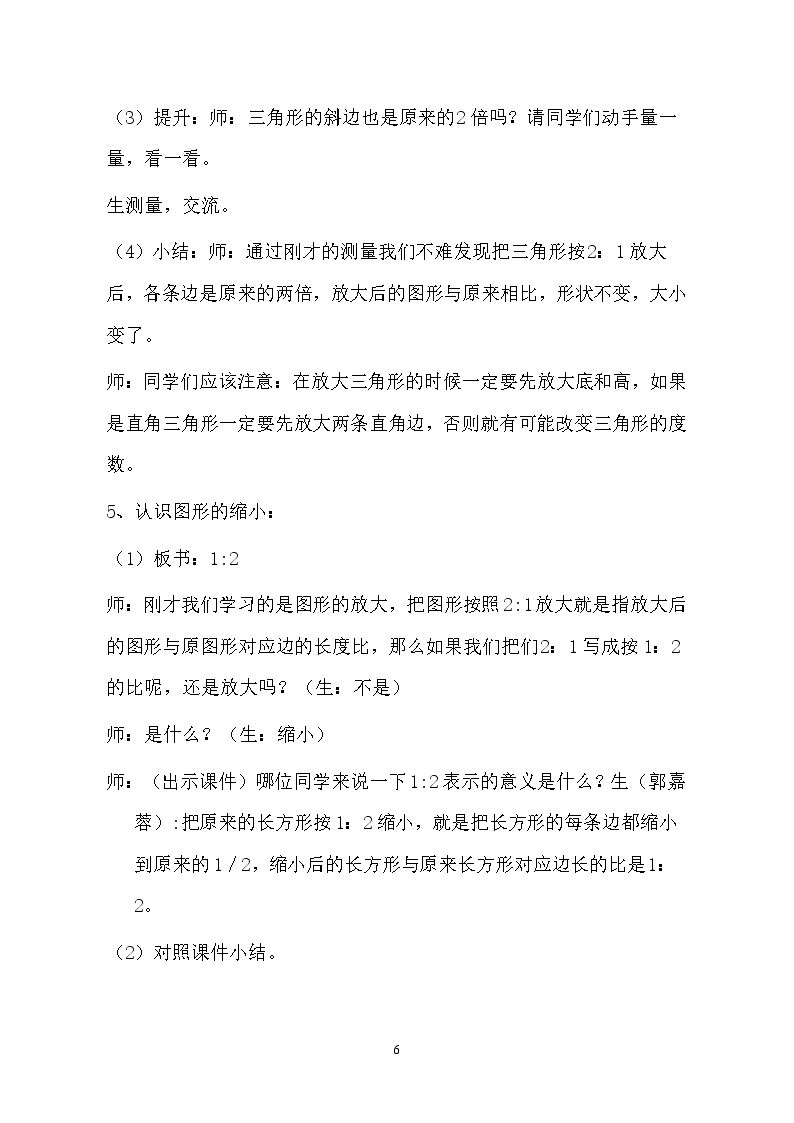 （3）提升：师：三角形的斜边也是原来的2倍吗？请同学们动手量一量，看一看。

生测量，交流。

（4）小结：师：通过刚才的测量我们不难发现把三角形按2：1放大后，各条边是原来的两倍，放大后的图形与原来相比，形状不变，大小变了。

师：同学们应该注意：在放大三角形的时候一定要先放大底和高，如果是直角三角形一定要先放大两条直角边，否则就有可能改变三角形的度数。

5、认识图形的缩小：

（1）板书：1:2

师：刚才我们学习的是图形的放大，把图形按照2:1放大就是指放大后的图形与原图形对应边的长度比，那么如果我们把们2：1写成按1：2的比呢，还是放大吗？（生：不是）

师：是什么？（生：缩小）

师：（出示课件）哪位同学来说一下1:2表示的意义是什么？生（郭嘉蓉）:把原来的长方形按1：2缩小，就是把长方形的每条边都缩小到原来的1／2，缩小后的长方形与原来长方形对应边长的比是1：2。

（2）对照课件小结。

6